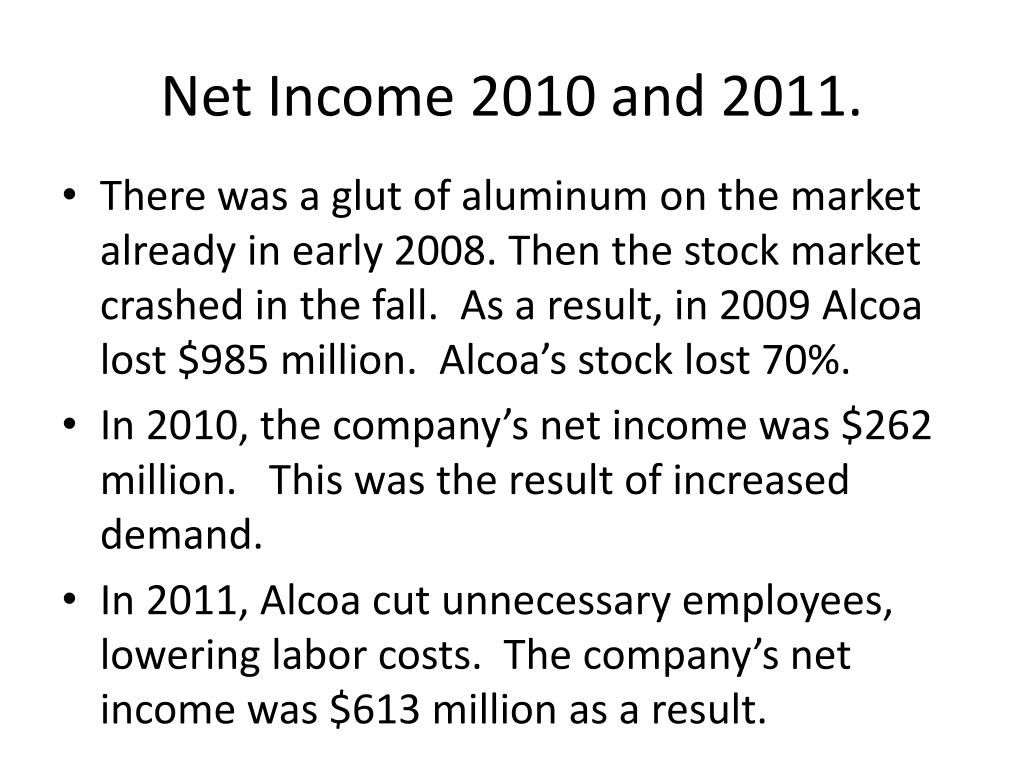 Net Income 2010 and 2011.

• There was a glut of aluminum on the market already in early 2008. Then the stock market crashed in the fall. As a result, in 2009 Alcoa lost \$985 million. Alcoa's stock lost 70%.

• In 2010, the company's net income was \$262 million. This was the result of increased demand.

• In 2011, Alcoa cut unnecessary employees, lowering labor costs. The company's net income was \$613 million as a result.